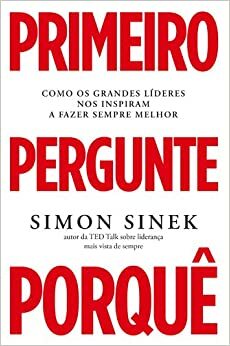 PRIMEIRO

COMO OS GRANDES LÍDERES
NOS INSPIRAM
A FAZER SEMPRE MELHOR

PERGUNTE

SIMON SINEK
autor da TED Talk sobre liderança
mais vista de sempre

PORQUÊ